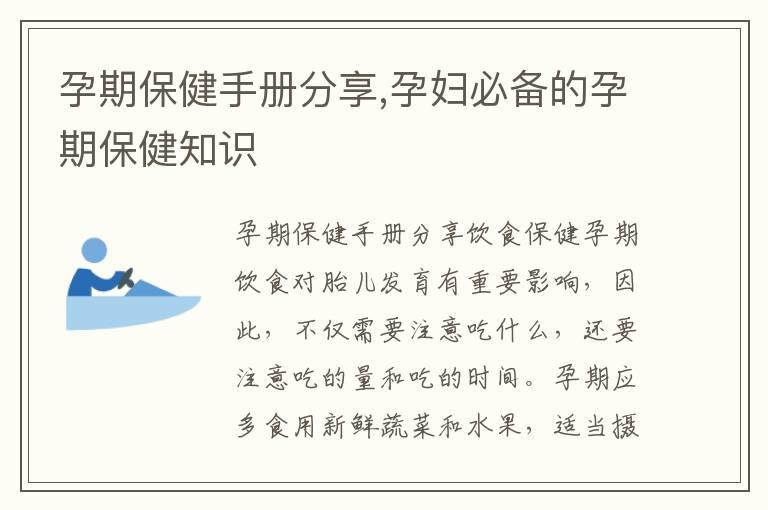 孕期保健手册分享,孕妇必备的孕期保健知识

孕期保健手册分享饮食保健孕期饮食对胎儿发育有重要影响，因此，不仅需要注意吃什么，还要注意吃的量和吃的时间。孕期应多食用新鲜蔬菜和水果，适当摄